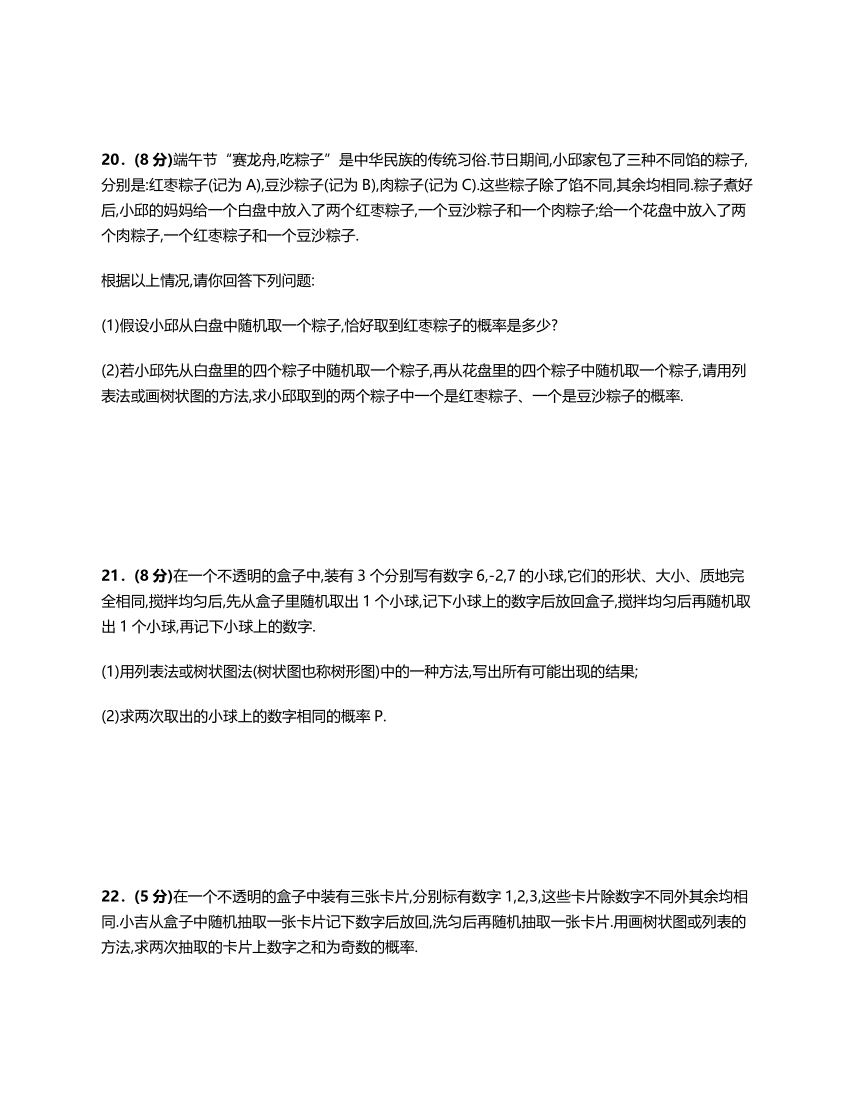 20．(8 分)端午节“赛龙舟,吃粽子”是中华民族的传统习俗.节日期间,小邱家包了三种不同馅的粽子,分别是:红枣粽子(记为 A),豆沙粽子(记为 B),肉粽子(记为 C).这些粽子除了馅不同,其余均相同.粽子煮好后,小邱的妈妈给一个白盘中放入了两个红枣粽子,一个豆沙粽子和一个肉粽子;给一个花盘中放入了两个肉粽子,一个红枣粽子和一个豆沙粽子.

根据以上情况,请你回答下列问题:

(1)假设小邱从白盘中随机取一个粽子,恰好取到红枣粽子的概率是多少?

(2)若小邱先从白盘里的四个粽子中随机取一个粽子,再从花盘里的四个粽子中随机取一个粽子,请用列表法或画树状图的方法,求小邱取到的两个粽子中一个是红枣粽子、一个是豆沙粽子的概率.

21．(8 分)在一个不透明的盒子中,装有 3 个分别写有数字 6,-2,7 的小球,它们的形状、大小、质地完全相同,搅拌均匀后,先从盒子里随机取出 1 个小球,记下小球上的数字后放回盒子,搅拌均匀后再随机取出 1 个小球,再记下小球上的数字.

(1)用列表法或树状图法(树状图也称树形图)中的一种方法,写出所有可能出现的结果;

(2)求两次取出的小球上的数字相同的概率 P.

22．(5 分)在一个不透明的盒子中装有三张卡片,分别标有数字 1,2,3,这些卡片除数字不同外其余均相同.小吉从盒子中随机抽取一张卡片记下数字后放回,洗匀后再随机抽取一张卡片.用画树状图或列表的方法,求两次抽取的卡片上数字之和为奇数的概率.